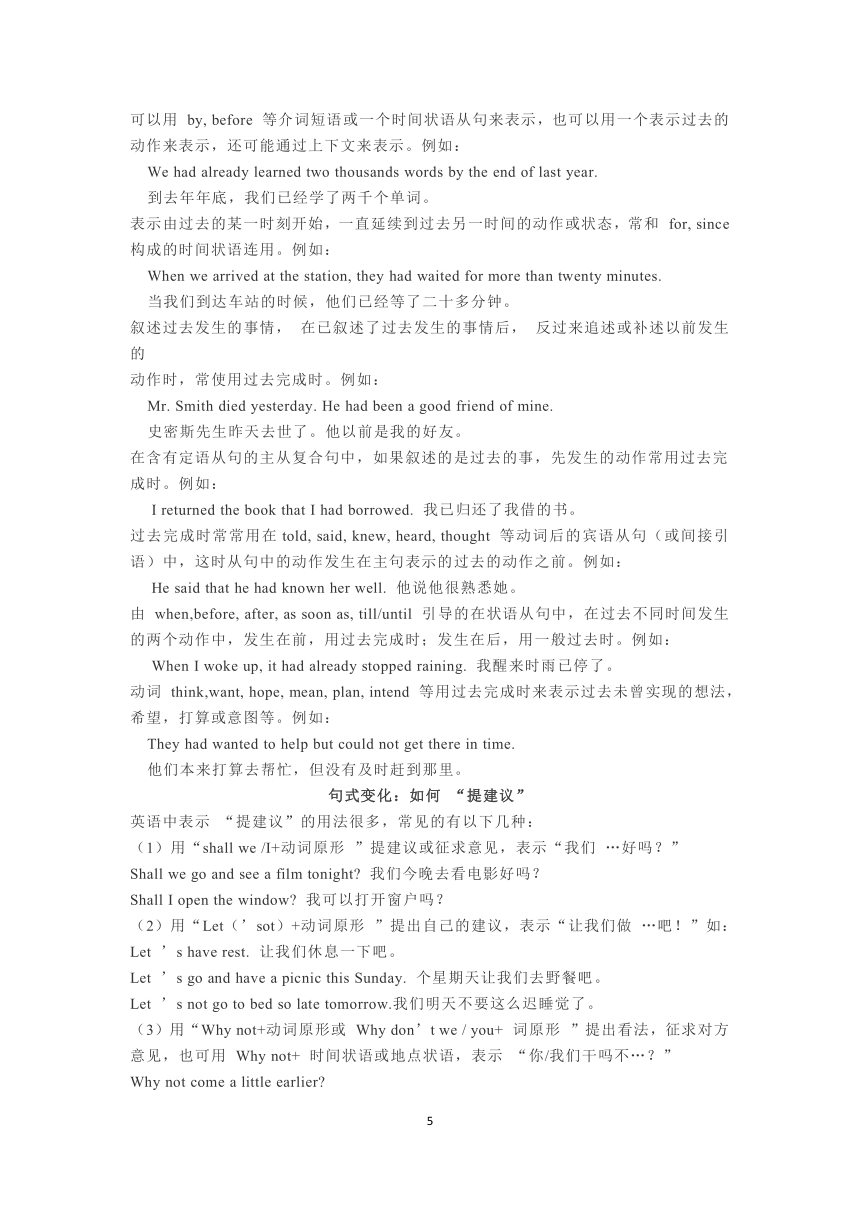 可以用 by, before 等介词短语或一个时间状语从句来表示，也可以用一个表示过去的动作来表示，还可能通过上下文来表示。例如：

We had already learned two thousands words by the end of last year.

到去年年底，我们已经学了两千个单词。

表示由过去的某一时刻开始，一直延续到过去另一时间的动作或状态，常和 for, since 构成的时间状语连用。例如：

When we arrived at the station, they had waited for more than twenty minutes.

当我们到达车站的时候，他们已经等了二十多分钟。

叙述过去发生的事情， 在已叙述了过去发生的事情后， 反过来追述或补述以前发生的

动作时，常使用过去完成时。例如：

Mr. Smith died yesterday. He had been a good friend of mine.

史密斯先生昨天去世了。他以前是我的好友。

在含有定语从句的主从复合句中，如果叙述的是过去的事，先发生的动作常用过去完成时。例如：

I returned the book that I had borrowed. 我已归还了我借的书。

过去完成时常常用在 told, said, knew, heard, thought 等动词后的宾语从句（或间接引语）中，这时从句中的动作发生在主句表示的过去的动作之前。例如：

He said that he had known her well. 他说他很熟悉她。

由 when,before, after, as soon as, till/until 引导的在状语从句中，在过去不同时间发生的两个动作中，发生在前，用过去完成时；发生在后，用一般过去时。例如：

When I woke up, it had already stopped raining. 我醒来时雨已停了。

动词 think,want, hope, mean, plan, intend 等用过去完成时来表示过去未曾实现的想法，希望，打算或意图等。例如：

They had wanted to help but could not get there in time.

他们本来打算去帮忙，但没有及时赶到那里。

句式变化：如何 “提建议”

英语中表示 “提建议”的用法很多，常见的有以下几种：

（1）用“shall we /I+动词原形 ”提建议或征求意见，表示“我们 …好吗？”

Shall we go and see a film tonight? 我们今晚去看电影好吗？

Shall I open the window? 我可以打开窗户吗？

（2）用“Let（’sot）+动词原形 ”提出自己的建议，表示“让我们做 …吧！”如：

Let ’s have rest. 让我们休息一下吧。

Let ’s go and have a picnic this Sunday. 个星期天让我们去野餐吧。

Let ’s not go to bed so late tomorrow.我们明天不要这么迟睡觉了。

（3）用“Why not+动词原形或 Why don’t we / you+ 词原形 ”提出看法，征求对方意见，也可用 Why not+ 时间状语或地点状语，表示 “你/我们干吗不…？”

Why not come a little earlier?

5